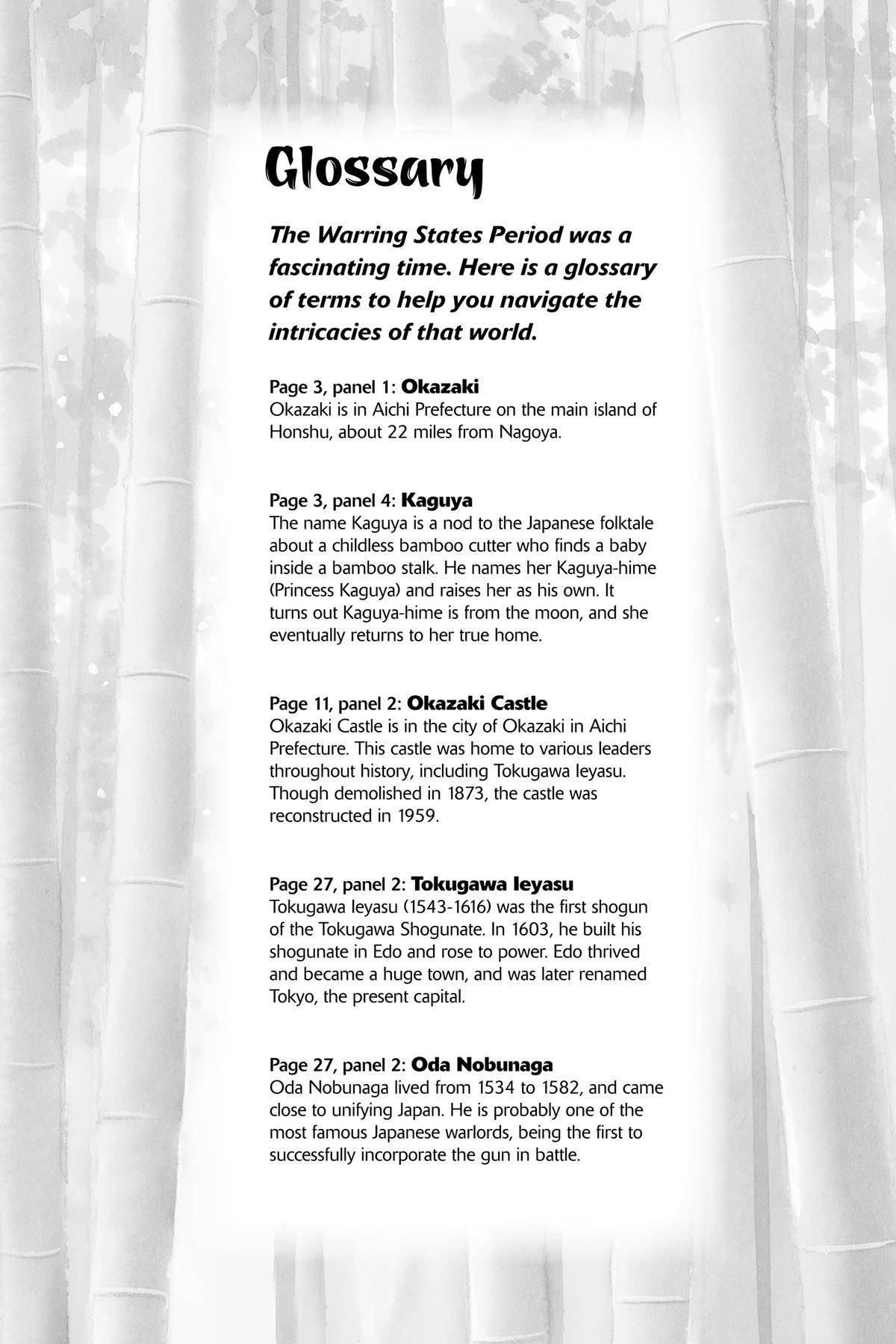 Glossary

The Warring States Period was a fascinating time. Here is a glossary of terms to help you navigate the intricacies of that world.

Page 3, panel 1: Okazaki
Okazaki is in Aichi Prefecture on the main island of Honshu, about 22 miles from Nagoya.

Page 3, panel 4: Kaguya
The name Kaguya is a nod to the Japanese folktale about a childless bamboo cutter who finds a baby inside a bamboo stalk. He names her Kaguya-hime (Princess Kaguya) and raises her as his own. It turns out Kaguya-hime is from the moon, and she eventually returns to her true home.

Page 11, panel 2: Okazaki Castle
Okazaki Castle is in the city of Okazaki in Aichi Prefecture. This castle was home to various leaders throughout history, including Tokugawa Ieyasu. Though demolished in 1873, the castle was reconstructed in 1959.

Page 27, panel 2: Tokugawa Ieyasu
Tokugawa Ieyasu (1543-1616) was the first shogun of the Tokugawa Shogunate. In 1603, he built his shogunate in Edo and rose to power. Edo thrived and became a huge town, and was later renamed Tokyo, the present capital.

Page 27, panel 2: Oda Nobunaga
Oda Nobunaga lived from 1534 to 1582, and came close to unifying Japan. He is probably one of the most famous Japanese warlords, being the first to successfully incorporate the gun in battle.